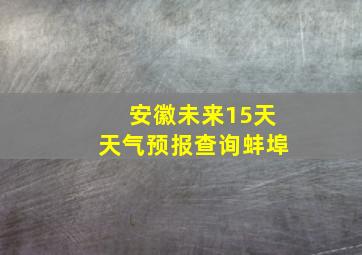 安徽未来15天
天气预报查询蚌埠